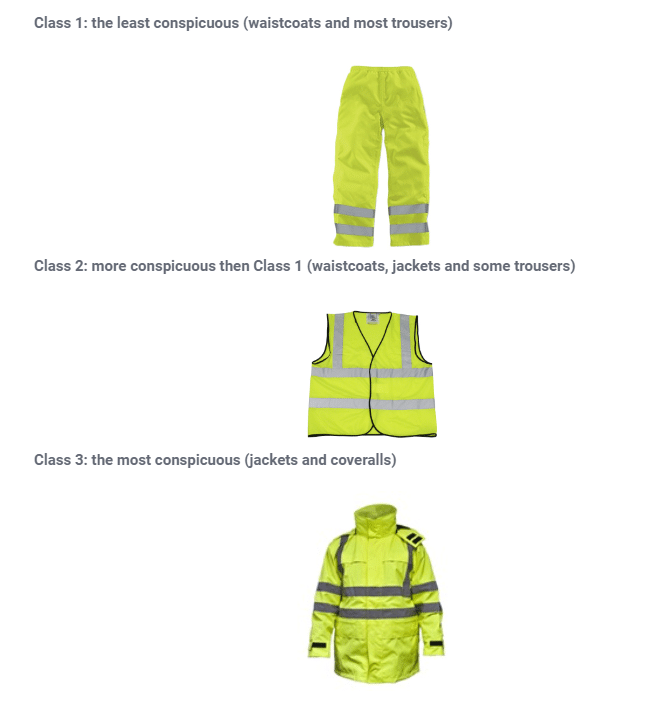 Class 1: the least conspicuous (waistcoats and most trousers)

Class 2: more conspicuous then Class 1 (waistcoats, jackets and some trousers)

Class 3: the most conspicuous (jackets and coveralls)